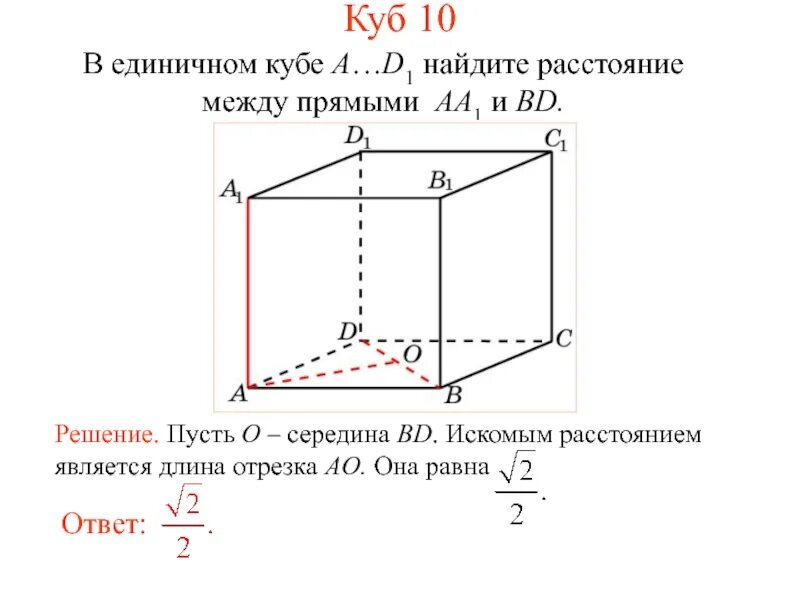 Куб 10

В единичном кубе $A…D_1$ найдите расстояние между прямыми $AA_1$ и $BD$.

$D_1$ $C_1$ $A_1$ $B_1$ $D$ $C$ $O$ $A$ $B$

Решение. Пусть $O$ – середина $BD$. Искомым расстоянием является длина отрезка $AO$. Она равна $\frac{\sqrt{2}}{2}$.

Ответ: $\frac{\sqrt{2}}{2}$.